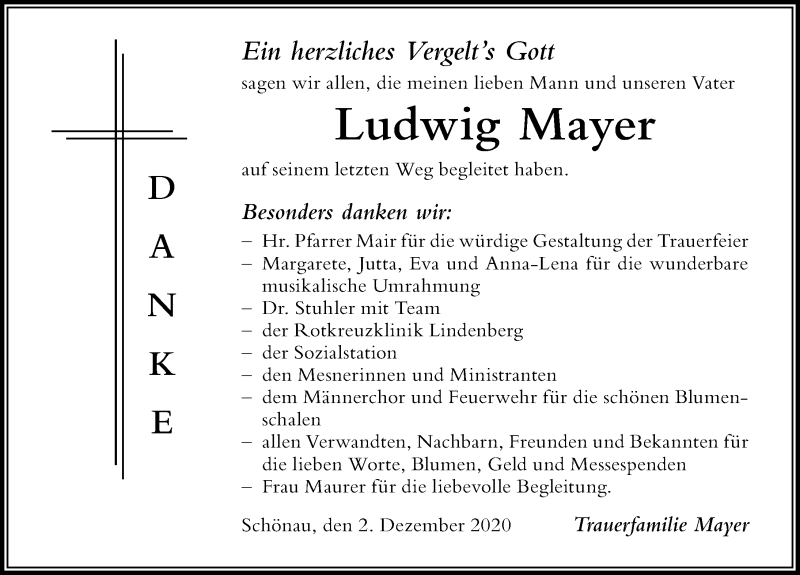 DANKE

Ein herzliches Vergelt's Gott

sagen wir allen, die meinen lieben Mann und unseren Vater

Ludwig Mayer

auf seinem letzten Weg begleitet haben.

Besonders danken wir:

– Hr. Pfarrer Mair für die würdige Gestaltung der Trauerfeier
– Margarete, Jutta, Eva und Anna-Lena für die wunderbare musikalische Umrahmung
– Dr. Stuhler mit Team
– der Rotkreuzklinik Lindenberg
– der Sozialstation
– den Mesnerinnen und Ministranten
– dem Männerchor und Feuerwehr für die schönen Blumenschalen
– allen Verwandten, Nachbarn, Freunden und Bekannten für die lieben Worte, Blumen, Geld und Messespenden
– Frau Maurer für die liebevolle Begleitung.

Schönau, den 2. Dezember 2020

Trauerfamilie Mayer